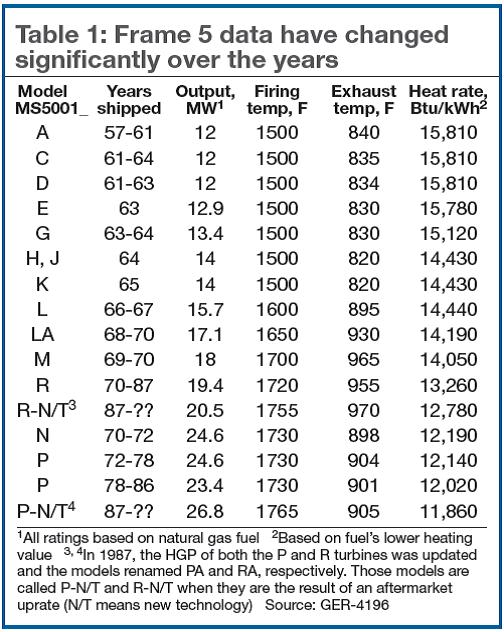 Table 1: Frame 5 data have changed significantly over the years

| Model MS5001_ | Years shipped | Output, MW$^1$ | Firing temp, F | Exhaust temp, F | Heat rate, Btu/kWh$^2$ |
|---|---|---|---|---|---|
| A | 57-61 | 12 | 1500 | 840 | 15,810 |
| C | 61-64 | 12 | 1500 | 835 | 15,810 |
| D | 61-63 | 12 | 1500 | 834 | 15,810 |
| E | 63 | 12.9 | 1500 | 830 | 15,780 |
| G | 63-64 | 13.4 | 1500 | 830 | 15,120 |
| H, J | 64 | 14 | 1500 | 820 | 14,430 |
| K | 65 | 14 | 1500 | 820 | 14,430 |
| L | 66-67 | 15.7 | 1600 | 895 | 14,440 |
| LA | 68-70 | 17.1 | 1650 | 930 | 14,190 |
| M | 69-70 | 18 | 1700 | 965 | 14,050 |
| R | 70-87 | 19.4 | 1720 | 955 | 13,260 |
| R-N/T$^3$ | 87-?? | 20.5 | 1755 | 970 | 12,780 |
| N | 70-72 | 24.6 | 1730 | 898 | 12,190 |
| P | 72-78 | 24.6 | 1730 | 904 | 12,140 |
| P | 78-86 | 23.4 | 1730 | 901 | 12,020 |
| P-N/T$^4$ | 87-?? | 26.8 | 1765 | 905 | 11,860 |

$^1$All ratings based on natural gas fuel $^2$Based on fuel's lower heating value $^{3, 4}$In 1987, the HGP of both the P and R turbines was updated and the models renamed PA and RA, respectively. Those models are called P-N/T and R-N/T when they are the result of an aftermarket uprate (N/T means new technology) Source: GER-4196